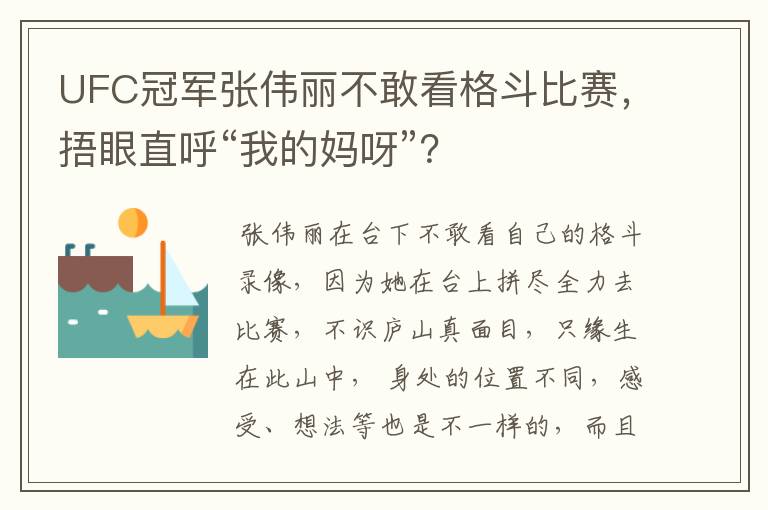 UFC冠军张伟丽不敢看格斗比赛，捂眼直呼“我的妈呀”？

张伟丽在台下不敢看自己的格斗录像，因为她在台上拼尽全力去比赛，不识庐山真面目，只缘生在此山中，身处的位置不同，感受、想法等也是不一样的，而且